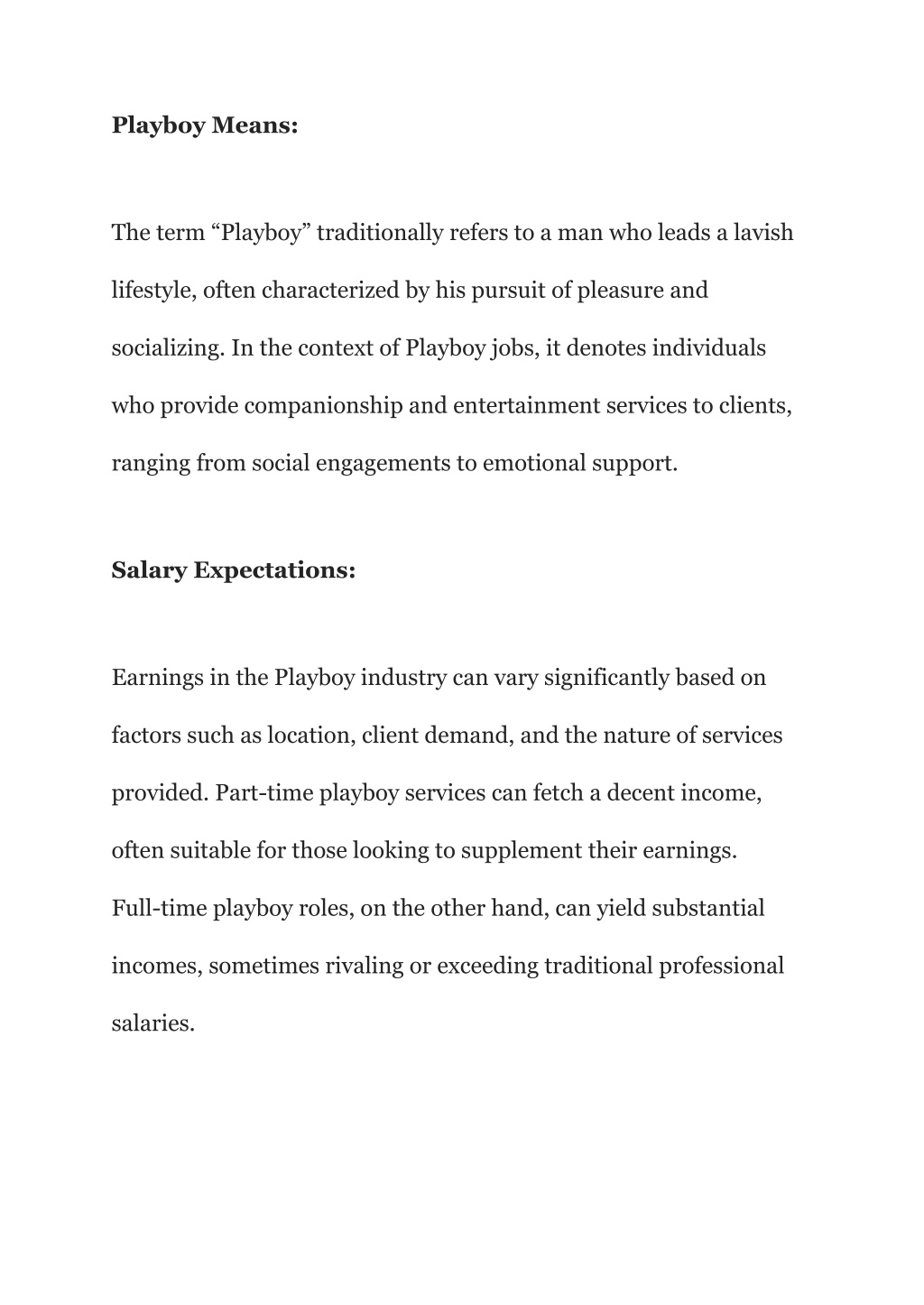 Playboy Means:

The term “Playboy” traditionally refers to a man who leads a lavish lifestyle, often characterized by his pursuit of pleasure and socializing. In the context of Playboy jobs, it denotes individuals who provide companionship and entertainment services to clients, ranging from social engagements to emotional support.

Salary Expectations:

Earnings in the Playboy industry can vary significantly based on factors such as location, client demand, and the nature of services provided. Part-time playboy services can fetch a decent income, often suitable for those looking to supplement their earnings. Full-time playboy roles, on the other hand, can yield substantial incomes, sometimes rivaling or exceeding traditional professional salaries.